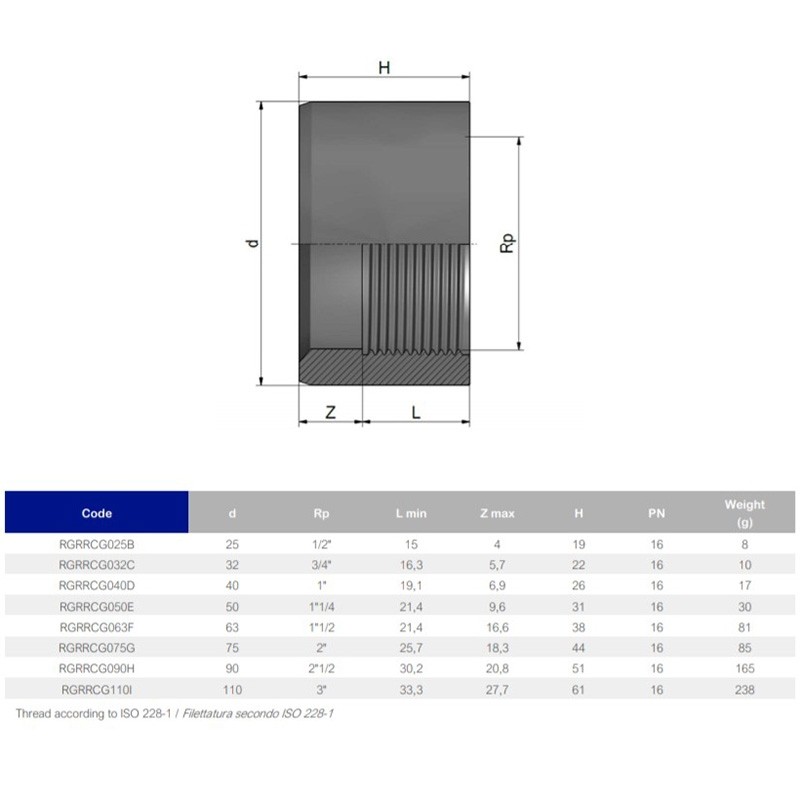 H

d

Rp

Z

L

| Code | d | Rp | L min | Z max | H | PN | Weight (g) |
|---|---|---|---|---|---|---|---|
| RGRRCG025B | 25 | 1/2" | 15 | 4 | 19 | 16 | 8 |
| RGRRCG032C | 32 | 3/4" | 16,3 | 5,7 | 22 | 16 | 10 |
| RGRRCG040D | 40 | 1" | 19,1 | 6,9 | 26 | 16 | 17 |
| RGRRCG050E | 50 | 1"1/4 | 21,4 | 9,6 | 31 | 16 | 30 |
| RGRRCG063F | 63 | 1"1/2 | 21,4 | 16,6 | 38 | 16 | 81 |
| RGRRCG075G | 75 | 2" | 25,7 | 18,3 | 44 | 16 | 85 |
| RGRRCG090H | 90 | 2"1/2 | 30,2 | 20,8 | 51 | 16 | 165 |
| RGRRCG110I | 110 | 3" | 33,3 | 27,7 | 61 | 16 | 238 |

Thread according to ISO 228-1 / Filettatura secondo ISO 228-1